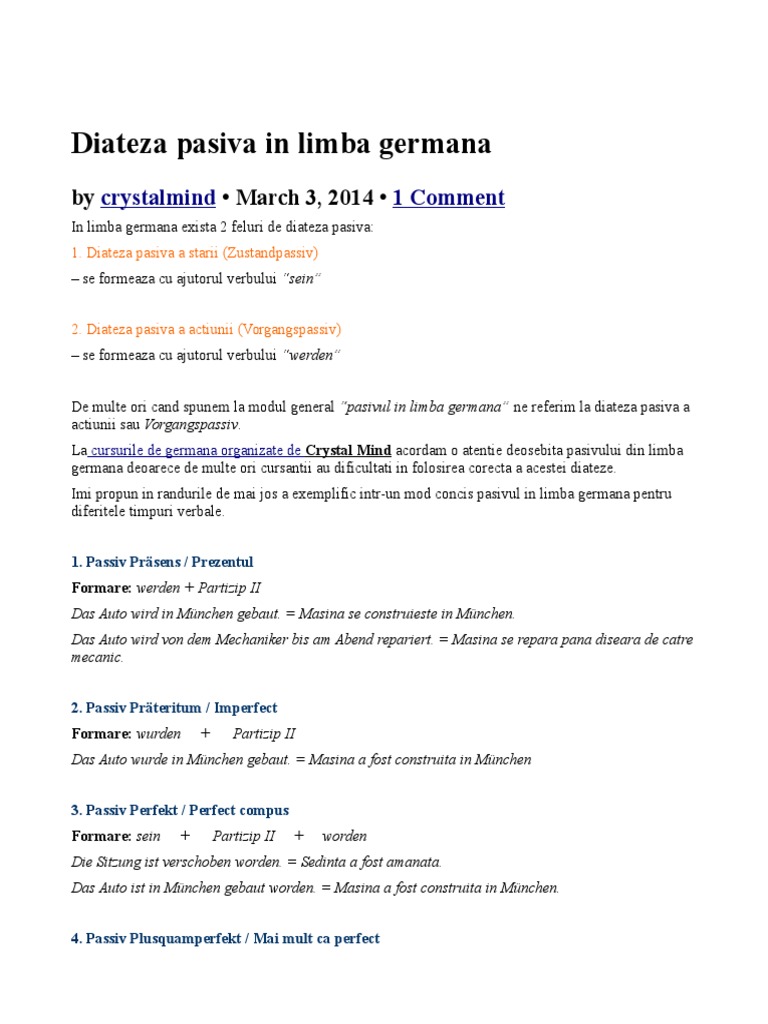 Diateza pasiva in limba germana

by crystalmind • March 3, 2014 • 1 Comment

In limba germana exista 2 feluri de diateza pasiva:

1. Diateza pasiva a starii (Zustandpassiv)

– se formeaza cu ajutorul verbului "sein"

2. Diateza pasiva a actiunii (Vorgangspassiv)

– se formeaza cu ajutorul verbului "werden"

De multe ori cand spunem la modul general "pasivul in limba germana" ne referim la diateza pasiva a actiunii sau Vorgangspassiv.

La cursurile de germana organizate de Crystal Mind acordam o atentie deosebita pasivului din limba germana deoarece de multe ori cursantii au dificultati in folosirea corecta a acestei diateze.

Imi propun in randurile de mai jos a exemplific intr-un mod concis pasivul in limba germana pentru diferitele timpuri verbale.

1. Passiv Präsens / Prezentul

Formare: werden + Partizip II

Das Auto wird in München gebaut. = Masina se construieste in München.

Das Auto wird von dem Mechaniker bis am Abend repariert. = Masina se repara pana diseara de catre mecanic.

2. Passiv Präteritum / Imperfect

Formare: wurden + Partizip II

Das Auto wurde in München gebaut. = Masina a fost construita in München

3. Passiv Perfekt / Perfect compus

Formare: sein + Partizip II + worden

Die Sitzung ist verschoben worden. = Sedinta a fost amanata.

Das Auto ist in München gebaut worden. = Masina a fost construita in München.

4. Passiv Plusquamperfekt / Mai mult ca perfect